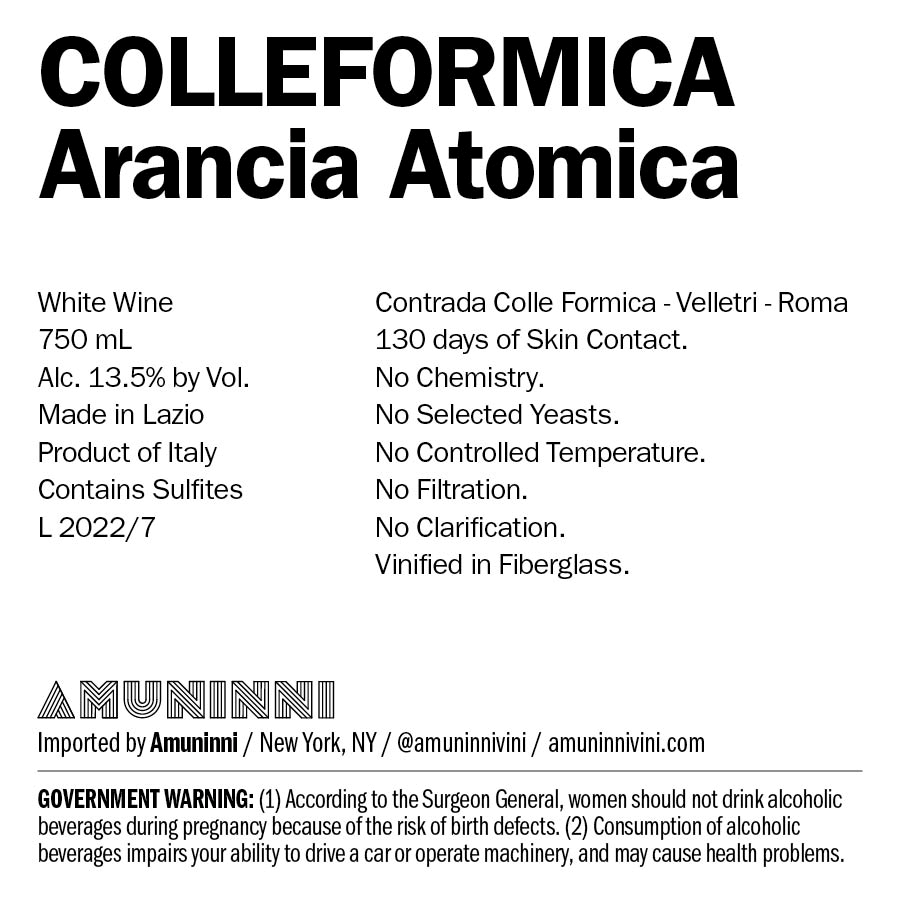 COLLEFORMICA
Arancia Atomica

White Wine
750 mL
Alc. 13.5% by Vol.
Made in Lazio
Product of Italy
Contains Sulfites
L 2022/7

Contrada Colle Formica - Velletri - Roma
130 days of Skin Contact.
No Chemistry.
No Selected Yeasts.
No Controlled Temperature.
No Filtration.
No Clarification.
Vinified in Fiberglass.

AMUNINNI
Imported by Amuninni / New York, NY / @amuninnivini / amuninnivini.com

GOVERNMENT WARNING: (1) According to the Surgeon General, women should not drink alcoholic beverages during pregnancy because of the risk of birth defects. (2) Consumption of alcoholic beverages impairs your ability to drive a car or operate machinery, and may cause health problems.